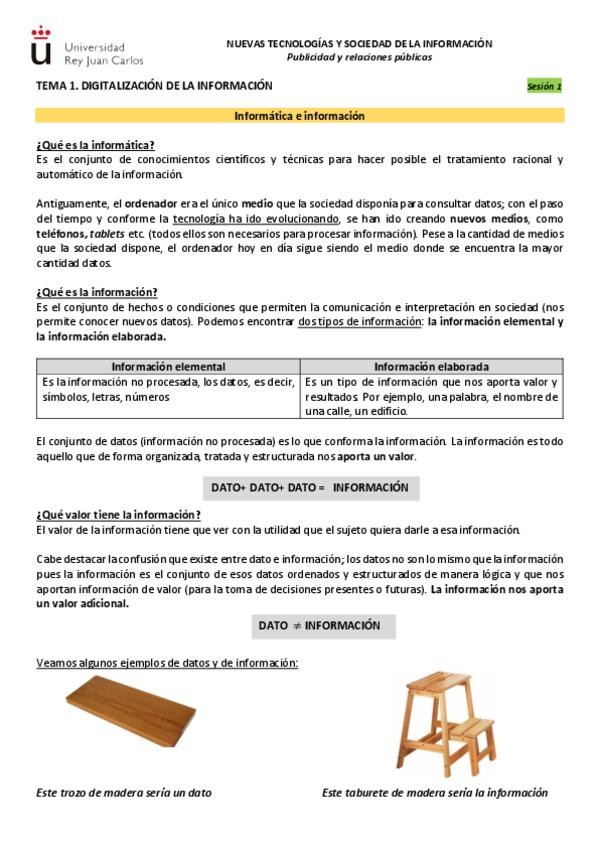 Universidad Rey Juan Carlos

NUEVAS TECNOLOGÍAS Y SOCIEDAD DE LA INFORMACIÓN
Publicidad y relaciones públicas

TEMA 1. DIGITALIZACIÓN DE LA INFORMACIÓN

Sesión 1

Informática e información

¿Qué es la informática?
Es el conjunto de conocimientos científicos y técnicas para hacer posible el tratamiento racional y automático de la información.

Antiguamente, el ordenador era el único medio que la sociedad disponía para consultar datos; con el paso del tiempo y conforme la tecnología ha ido evolucionando, se han ido creando nuevos medios, como teléfonos, tablets etc. (todos ellos son necesarios para procesar información). Pese a la cantidad de medios que la sociedad dispone, el ordenador hoy en día sigue siendo el medio donde se encuentra la mayor cantidad datos.

¿Qué es la información?
Es el conjunto de hechos o condiciones que permiten la comunicación e interpretación en sociedad (nos permite conocer nuevos datos). Podemos encontrar dos tipos de información: la información elemental y la información elaborada.

| Información elemental | Información elaborada |
|---|---|
| Es la información no procesada, los datos, es decir, símbolos, letras, números | Es un tipo de información que nos aporta valor y resultados. Por ejemplo, una palabra, el nombre de una calle, un edificio. |

El conjunto de datos (información no procesada) es lo que conforma la información. La información es todo aquello que de forma organizada, tratada y estructurada nos aporta un valor.

DATO+ DATO+ DATO = INFORMACIÓN

¿Qué valor tiene la información?
El valor de la información tiene que ver con la utilidad que el sujeto quiera darle a esa información.

Cabe destacar la confusión que existe entre dato e información; los datos no son lo mismo que la información pues la información es el conjunto de esos datos ordenados y estructurados de manera lógica y que nos aportan información de valor (para la toma de decisiones presentes o futuras). La información nos aporta un valor adicional.

DATO $\neq$ INFORMACIÓN

Veamos algunos ejemplos de datos y de información:

Este trozo de madera sería un dato

Este taburete de madera sería la información